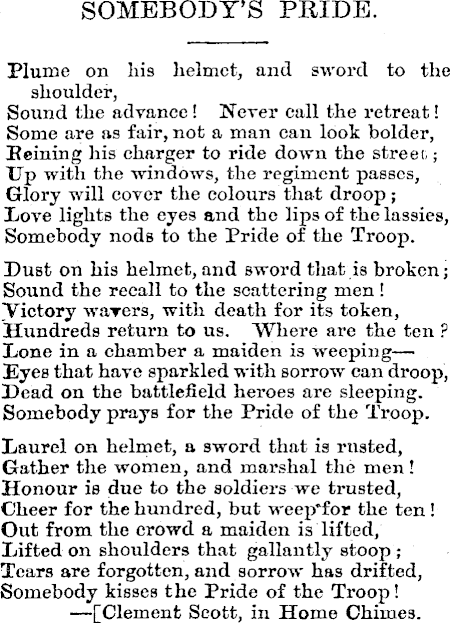 SOMEBODY'S PRIDE.

Plume on his helmet, and sword to the shoulder,
Sound the advance! Never call the retreat!
Some are as fair, not a man can look bolder,
Reining his charger to ride down the street;
Up with the windows, the regiment passes,
Glory will cover the colours that droop;
Love lights the eyes and the lips of the lassies,
Somebody nods to the Pride of the Troop.

Dust on his helmet, and sword that is broken;
Sound the recall to the scattering men!
Victory wavers, with death for its token,
Hundreds return to us. Where are the ten?
Lone in a chamber a maiden is weeping—
Eyes that have sparkled with sorrow can droop,
Dead on the battlefield heroes are sleeping.
Somebody prays for the Pride of the Troop.

Laurel on helmet, a sword that is rusted,
Gather the women, and marshal the men!
Honour is due to the soldiers we trusted,
Cheer for the hundred, but weep for the ten!
Out from the crowd a maiden is lifted,
Lifted on shoulders that gallantly stoop;
Tears are forgotten, and sorrow has drifted,
Somebody kisses the Pride of the Troop!
—[Clement Scott, in Home Chimes.